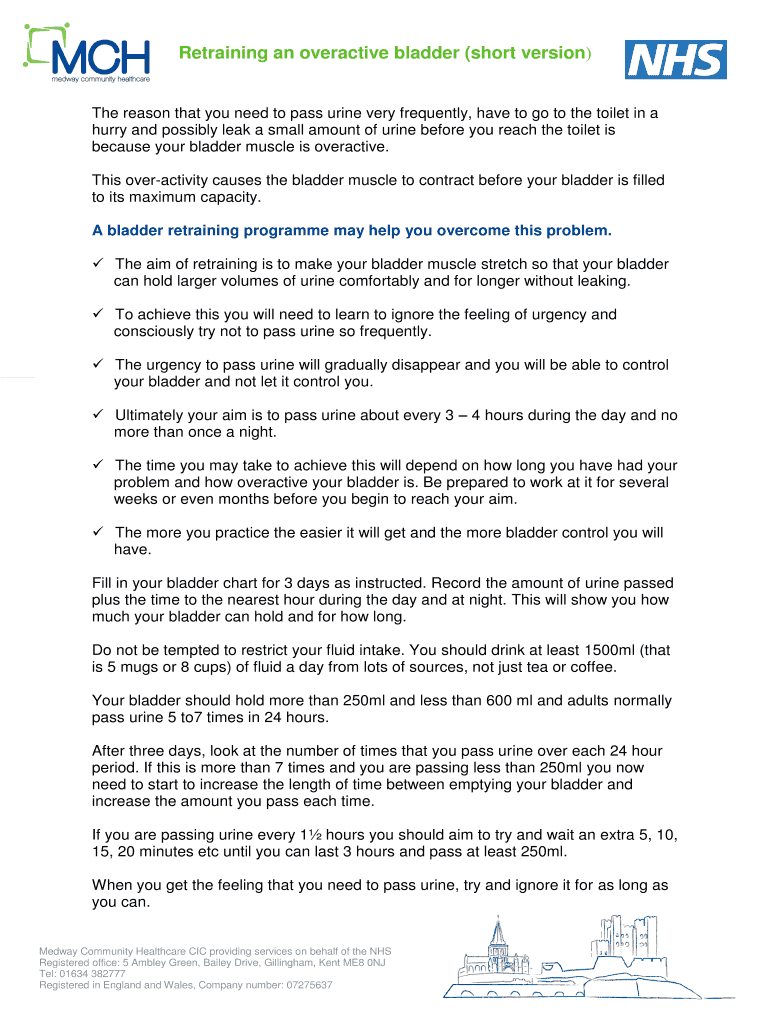 MCH
medway community healthcare

Retraining an overactive bladder (short version)

NHS

The reason that you need to pass urine very frequently, have to go to the toilet in a hurry and possibly leak a small amount of urine before you reach the toilet is because your bladder muscle is overactive.

This over-activity causes the bladder muscle to contract before your bladder is filled to its maximum capacity.

A bladder retraining programme may help you overcome this problem.

✓ The aim of retraining is to make your bladder muscle stretch so that your bladder can hold larger volumes of urine comfortably and for longer without leaking.

✓ To achieve this you will need to learn to ignore the feeling of urgency and consciously try not to pass urine so frequently.

✓ The urgency to pass urine will gradually disappear and you will be able to control your bladder and not let it control you.

✓ Ultimately your aim is to pass urine about every 3 – 4 hours during the day and no more than once a night.

✓ The time you may take to achieve this will depend on how long you have had your problem and how overactive your bladder is. Be prepared to work at it for several weeks or even months before you begin to reach your aim.

✓ The more you practice the easier it will get and the more bladder control you will have.

Fill in your bladder chart for 3 days as instructed. Record the amount of urine passed plus the time to the nearest hour during the day and at night. This will show you how much your bladder can hold and for how long.

Do not be tempted to restrict your fluid intake. You should drink at least 1500ml (that is 5 mugs or 8 cups) of fluid a day from lots of sources, not just tea or coffee.

Your bladder should hold more than 250ml and less than 600 ml and adults normally pass urine 5 to7 times in 24 hours.

After three days, look at the number of times that you pass urine over each 24 hour period. If this is more than 7 times and you are passing less than 250ml you now need to start to increase the length of time between emptying your bladder and increase the amount you pass each time.

If you are passing urine every 1½ hours you should aim to try and wait an extra 5, 10, 15, 20 minutes etc until you can last 3 hours and pass at least 250ml.

When you get the feeling that you need to pass urine, try and ignore it for as long as you can.

Medway Community Healthcare CIC providing services on behalf of the NHS
Registered office: 5 Ambley Green, Bailey Drive, Gillingham, Kent ME8 0NJ
Tel: 01634 382777
Registered in England and Wales, Company number: 07275637